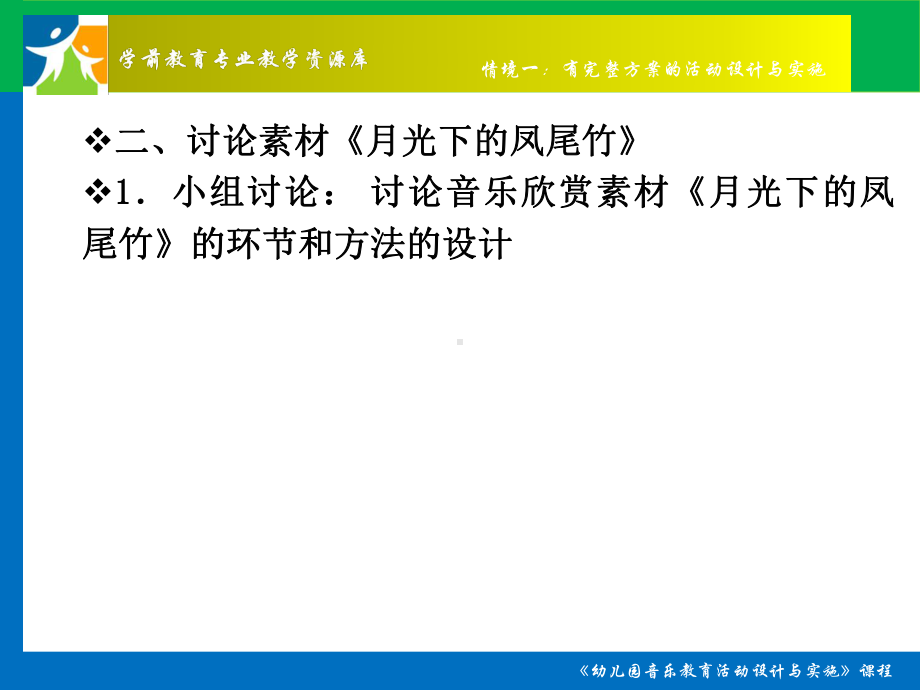 学前教育专业教学资源库

情境一：有完整方案的活动设计与实施

❖二、讨论素材《月光下的凤尾竹》

❖1．小组讨论： 讨论音乐欣赏素材《月光下的凤尾竹》的环节和方法的设计

《幼儿园音乐教育活动设计与实施》课程